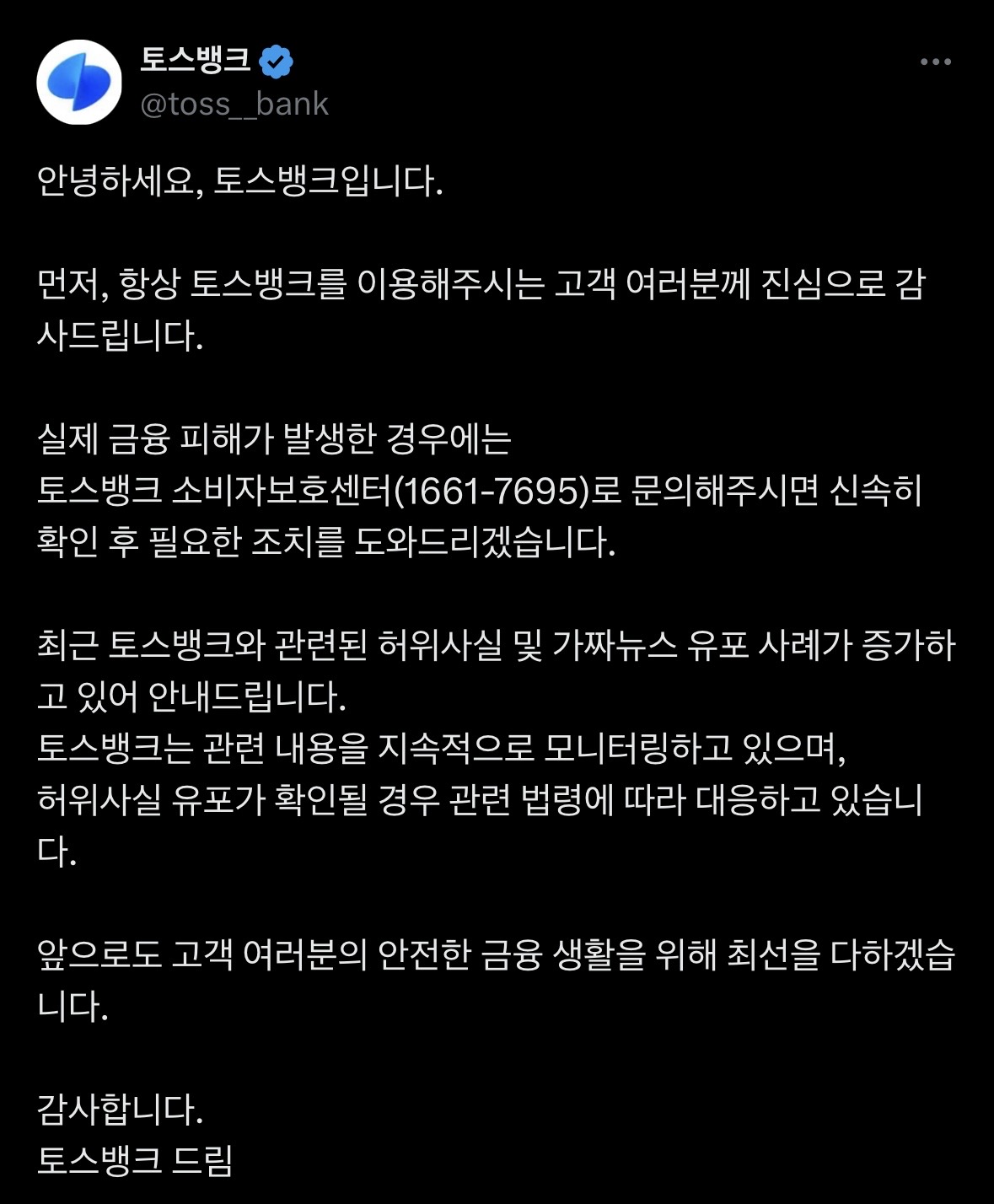 토스뱅크
@toss__bank

안녕하세요, 토스뱅크입니다.

먼저, 항상 토스뱅크를 이용해주시는 고객 여러분께 진심으로 감사드립니다.

실제 금융 피해가 발생한 경우에는
토스뱅크 소비자보호센터(1661-7695)로 문의해주시면 신속히 확인 후 필요한 조치를 도와드리겠습니다.

최근 토스뱅크와 관련된 허위사실 및 가짜뉴스 유포 사례가 증가하고 있어 안내드립니다.
토스뱅크는 관련 내용을 지속적으로 모니터링하고 있으며,
허위사실 유포가 확인될 경우 관련 법령에 따라 대응하고 있습니다.

앞으로도 고객 여러분의 안전한 금융 생활을 위해 최선을 다하겠습니다.

감사합니다.
토스뱅크 드림